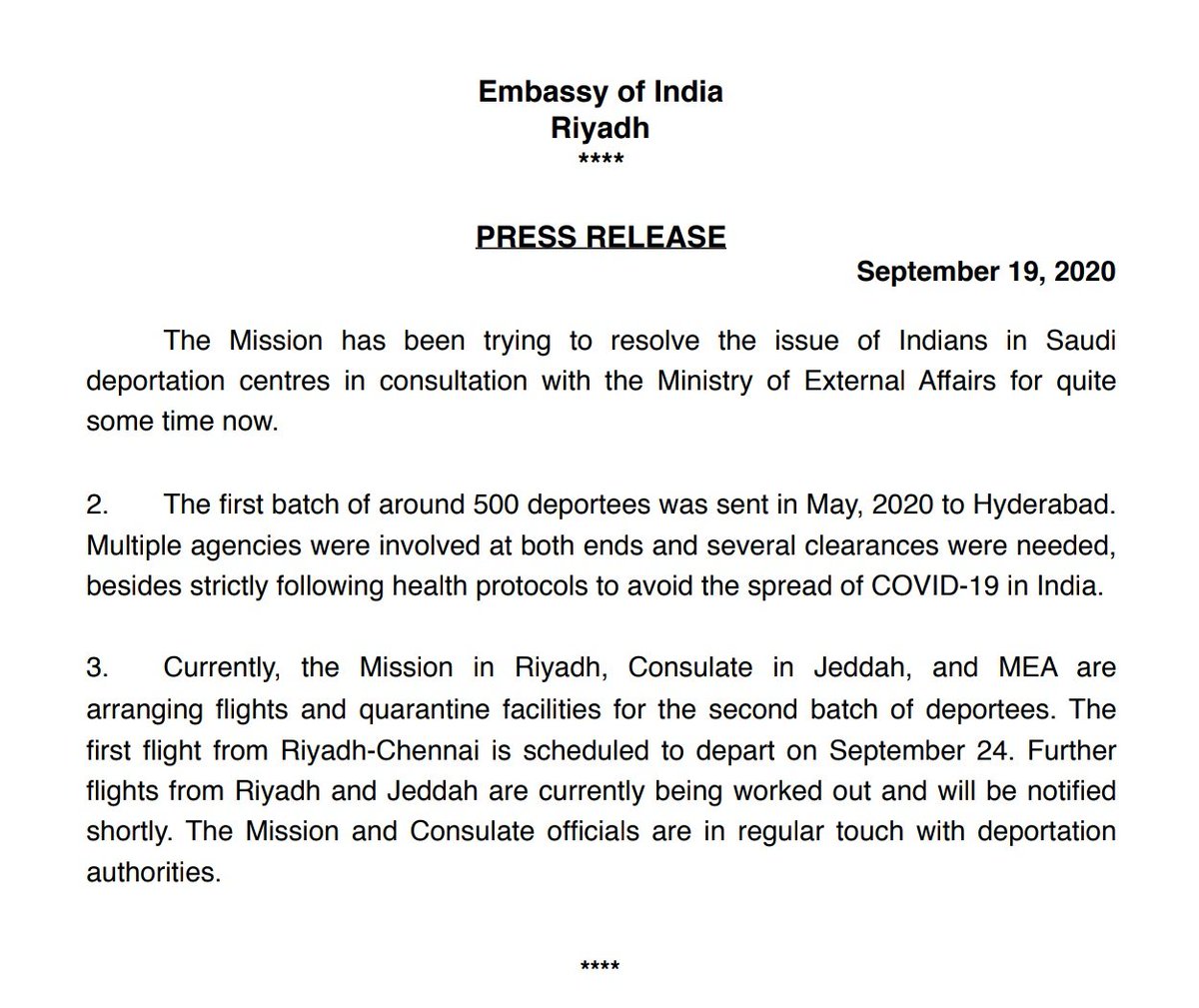 Embassy of India
Riyadh
****

PRESS RELEASE

September 19, 2020

The Mission has been trying to resolve the issue of Indians in Saudi deportation centres in consultation with the Ministry of External Affairs for quite some time now.

2. The first batch of around 500 deportees was sent in May, 2020 to Hyderabad. Multiple agencies were involved at both ends and several clearances were needed, besides strictly following health protocols to avoid the spread of COVID-19 in India.

3. Currently, the Mission in Riyadh, Consulate in Jeddah, and MEA are arranging flights and quarantine facilities for the second batch of deportees. The first flight from Riyadh-Chennai is scheduled to depart on September 24. Further flights from Riyadh and Jeddah are currently being worked out and will be notified shortly. The Mission and Consulate officials are in regular touch with deportation authorities.

****